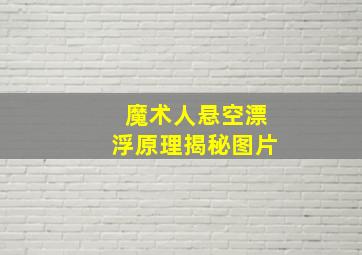 魔术人悬空漂浮原理揭秘图片